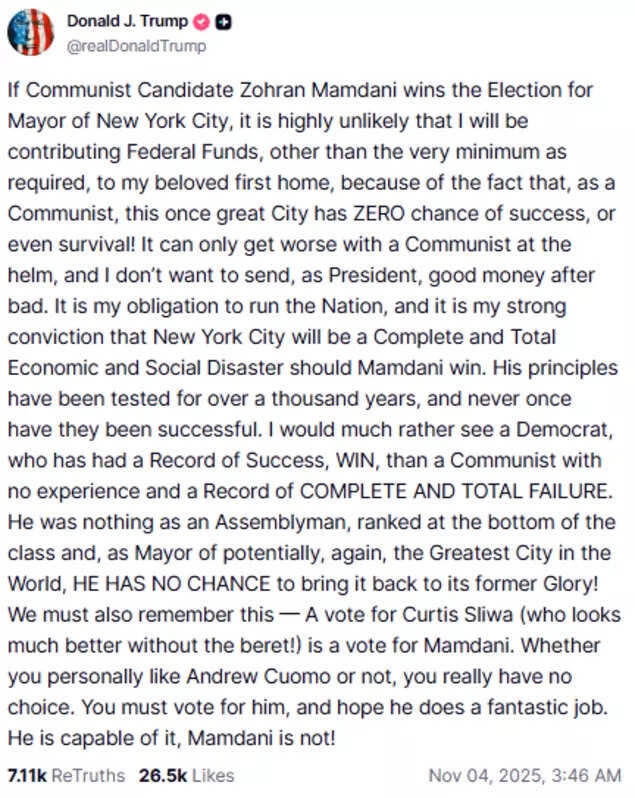 Donald J. Trump
@realDonaldTrump

If Communist Candidate Zohran Mamdani wins the Election for Mayor of New York City, it is highly unlikely that I will be contributing Federal Funds, other than the very minimum as required, to my beloved first home, because of the fact that, as a Communist, this once great City has ZERO chance of success, or even survival! It can only get worse with a Communist at the helm, and I don't want to send, as President, good money after bad. It is my obligation to run the Nation, and it is my strong conviction that New York City will be a Complete and Total Economic and Social Disaster should Mamdani win. His principles have been tested for over a thousand years, and never once have they been successful. I would much rather see a Democrat, who has had a Record of Success, WIN, than a Communist with no experience and a Record of COMPLETE AND TOTAL FAILURE. He was nothing as an Assemblyman, ranked at the bottom of the class and, as Mayor of potentially, again, the Greatest City in the World, HE HAS NO CHANCE to bring it back to its former Glory! We must also remember this — A vote for Curtis Sliwa (who looks much better without the beret!) is a vote for Mamdani. Whether you personally like Andrew Cuomo or not, you really have no choice. You must vote for him, and hope he does a fantastic job. He is capable of it, Mamdani is not!

7.11k ReTruths 26.5k Likes Nov 04, 2025, 3:46 AM